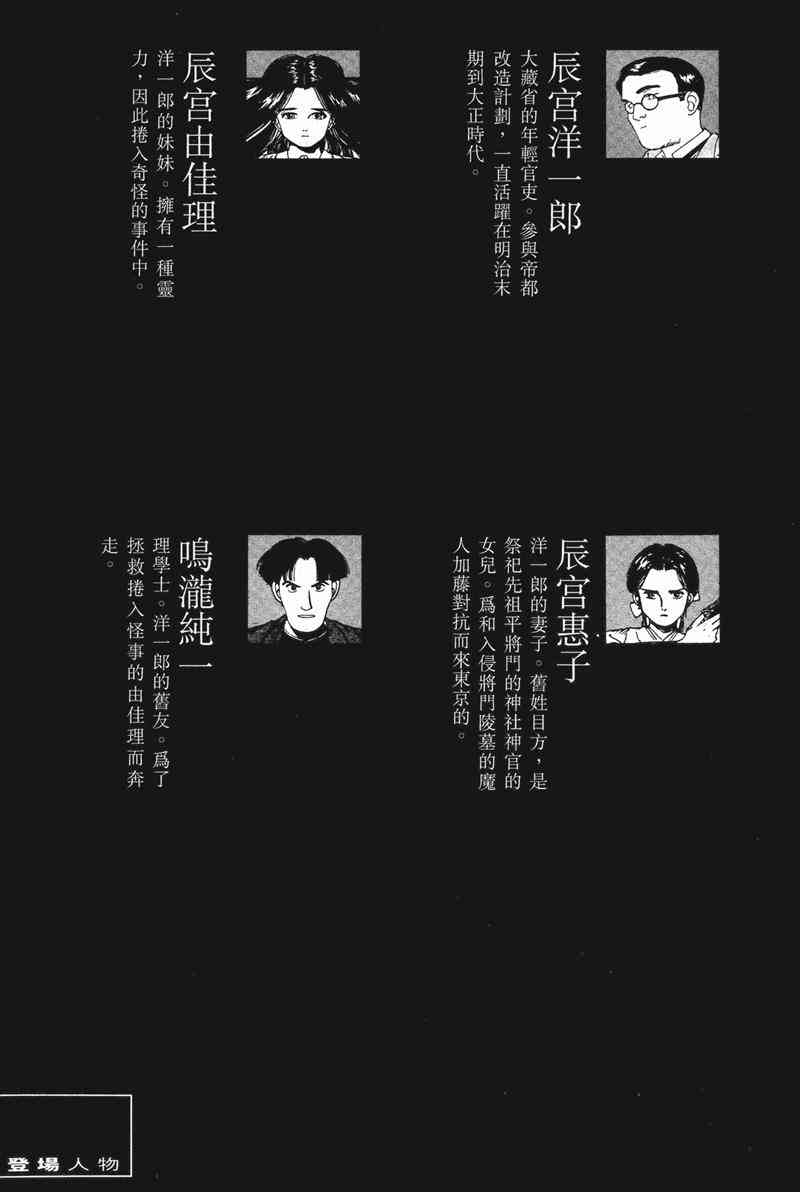 辰宮洋一郎

大藏省的年輕官吏。參與帝都改造計劃，一直活躍在明治末期到大正時代。

辰宮由佳理

洋一郎的妹妹。擁有一種靈力，因此捲入奇怪的事件中。

辰宮惠子

洋一郎的妻子。舊姓目方，是祭祀先祖平將門的神社神官的女兒。爲和入侵將門陵墓的魔人加藤對抗而來東京的。

鳴瀧純一

理學士。洋一郎的舊友。爲了拯救捲入怪事的由佳理而奔走。

登場人物